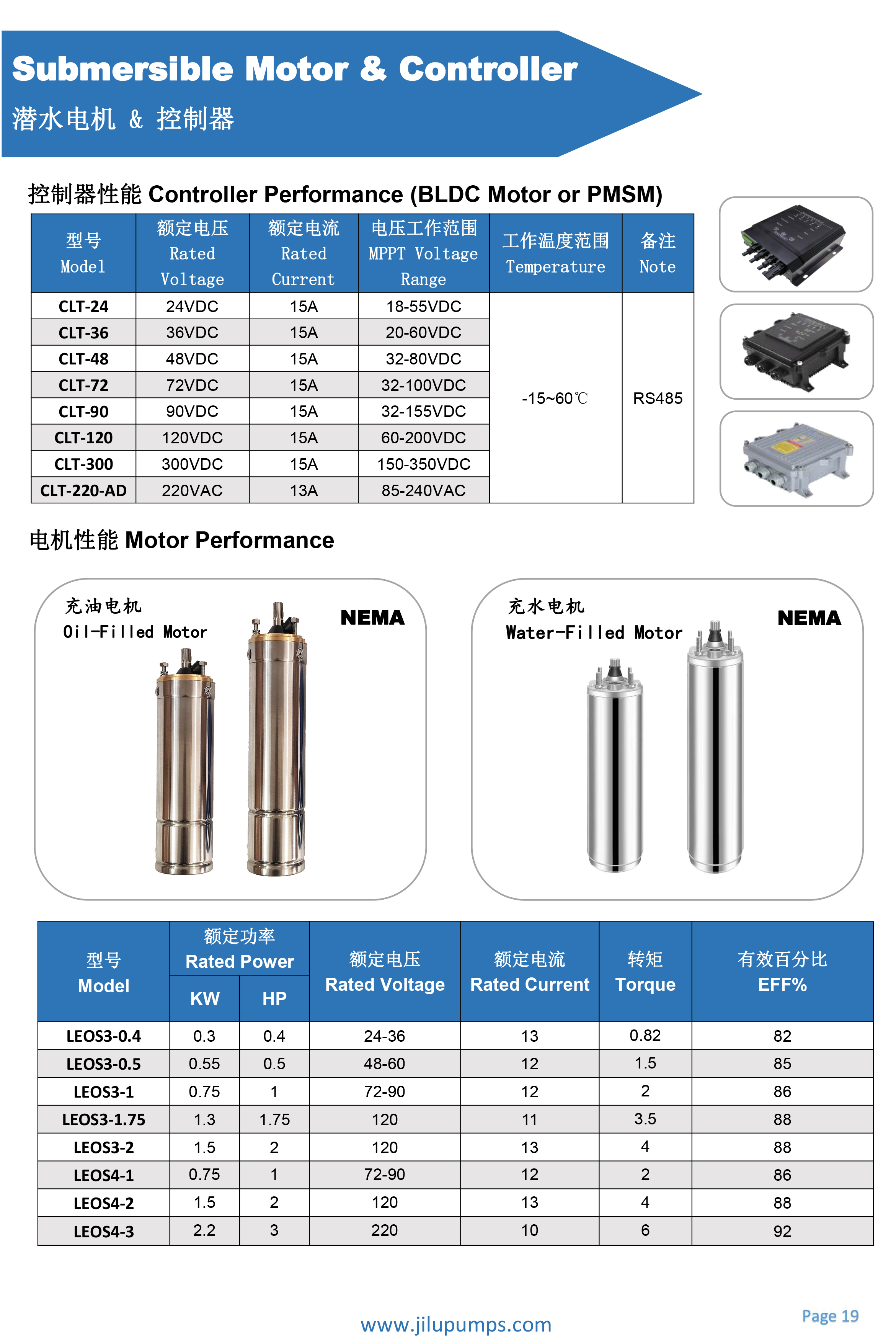 Submersible Motor & Controller
潜水电机 & 控制器

控制器性能 Controller Performance (BLDC Motor or PMSM)

| 型号 Model | 额定电压 Rated Voltage | 额定电流 Rated Current | 电压工作范围 MPPT Voltage Range | 工作温度范围 Temperature | 备注 Note |
|---|---|---|---|---|---|
| CLT-24 | 24VDC | 15A | 18-55VDC | -15~60℃ | RS485 |
| CLT-36 | 36VDC | 15A | 20-60VDC | | |
| CLT-48 | 48VDC | 15A | 32-80VDC | | |
| CLT-72 | 72VDC | 15A | 32-100VDC | | |
| CLT-90 | 90VDC | 15A | 32-155VDC | | |
| CLT-120 | 120VDC | 15A | 60-200VDC | | |
| CLT-300 | 300VDC | 15A | 150-350VDC | | |
| CLT-220-AD | 220VAC | 13A | 85-240VAC | | |

电机性能 Motor Performance

充油电机
Oil-Filled Motor
NEMA

充水电机
Water-Filled Motor
NEMA

| 型号 Model | 额定功率 Rated Power KW | 额定功率 Rated Power HP | 额定电压 Rated Voltage | 额定电流 Rated Current | 转矩 Torque | 有效百分比 EFF% |
|---|---|---|---|---|---|---|
| LEOS3-0.4 | 0.3 | 0.4 | 24-36 | 13 | 0.82 | 82 |
| LEOS3-0.5 | 0.55 | 0.5 | 48-60 | 12 | 1.5 | 85 |
| LEOS3-1 | 0.75 | 1 | 72-90 | 12 | 2 | 86 |
| LEOS3-1.75 | 1.3 | 1.75 | 120 | 11 | 3.5 | 88 |
| LEOS3-2 | 1.5 | 2 | 120 | 13 | 4 | 88 |
| LEOS4-1 | 0.75 | 1 | 72-90 | 12 | 2 | 86 |
| LEOS4-2 | 1.5 | 2 | 120 | 13 | 4 | 88 |
| LEOS4-3 | 2.2 | 3 | 220 | 10 | 6 | 92 |

www.jilupumps.com
Page 19